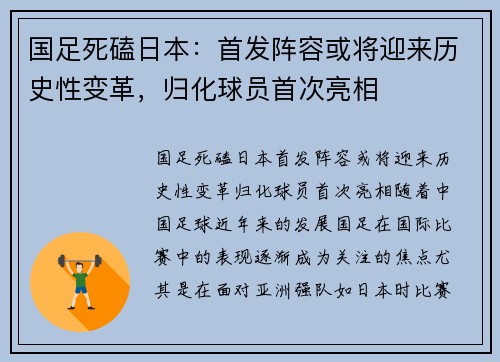 国足死磕日本：首发阵容或将迎来历史性变革，归化球员首次亮相

国足死磕日本首发阵容或将迎来历史性变革归化球员首次亮相随着中国足球近年来的发展国足在国际比赛中的表现逐渐成为关注的焦点尤其是在面对亚洲强队如日本时比赛